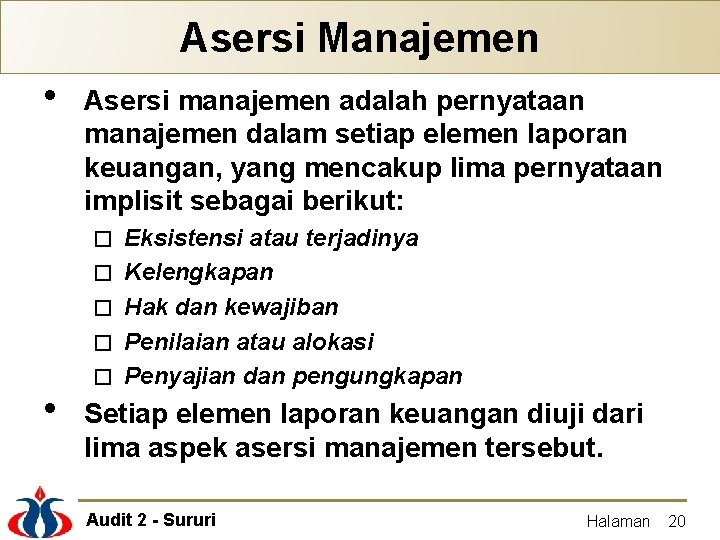 Asersi Manajemen

• Asersi manajemen adalah pernyataan manajemen dalam setiap elemen laporan keuangan, yang mencakup lima pernyataan implisit sebagai berikut:

☐ Eksistensi atau terjadinya
☐ Kelengkapan
☐ Hak dan kewajiban
☐ Penilaian atau alokasi
☐ Penyajian dan pengungkapan

• Setiap elemen laporan keuangan diuji dari lima aspek asersi manajemen tersebut.

Audit 2 - Sururi

Halaman 20